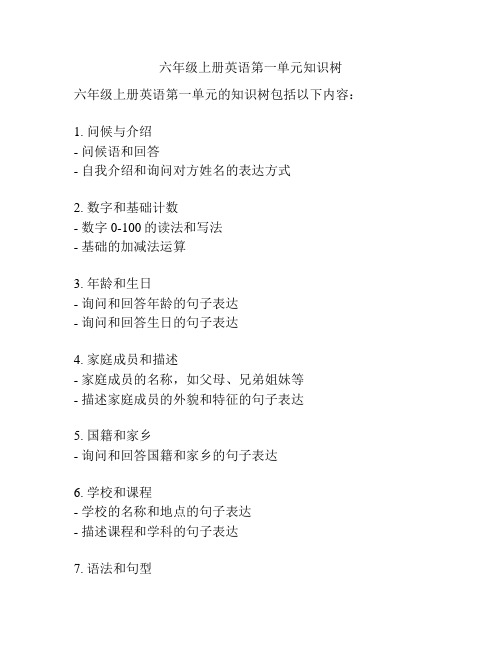 六年级上册英语第一单元知识树

六年级上册英语第一单元的知识树包括以下内容：

1. 问候与介绍
- 问候语和回答
- 自我介绍和询问对方姓名的表达方式

2. 数字和基础计数
- 数字 0-100 的读法和写法
- 基础的加减法运算

3. 年龄和生日
- 询问和回答年龄的句子表达
- 询问和回答生日的句子表达

4. 家庭成员和描述
- 家庭成员的名称，如父母、兄弟姐妹等
- 描述家庭成员的外貌和特征的句子表达

5. 国籍和家乡
- 询问和回答国籍和家乡的句子表达

6. 学校和课程
- 学校的名称和地点的句子表达
- 描述课程和学科的句子表达

7. 语法和句型